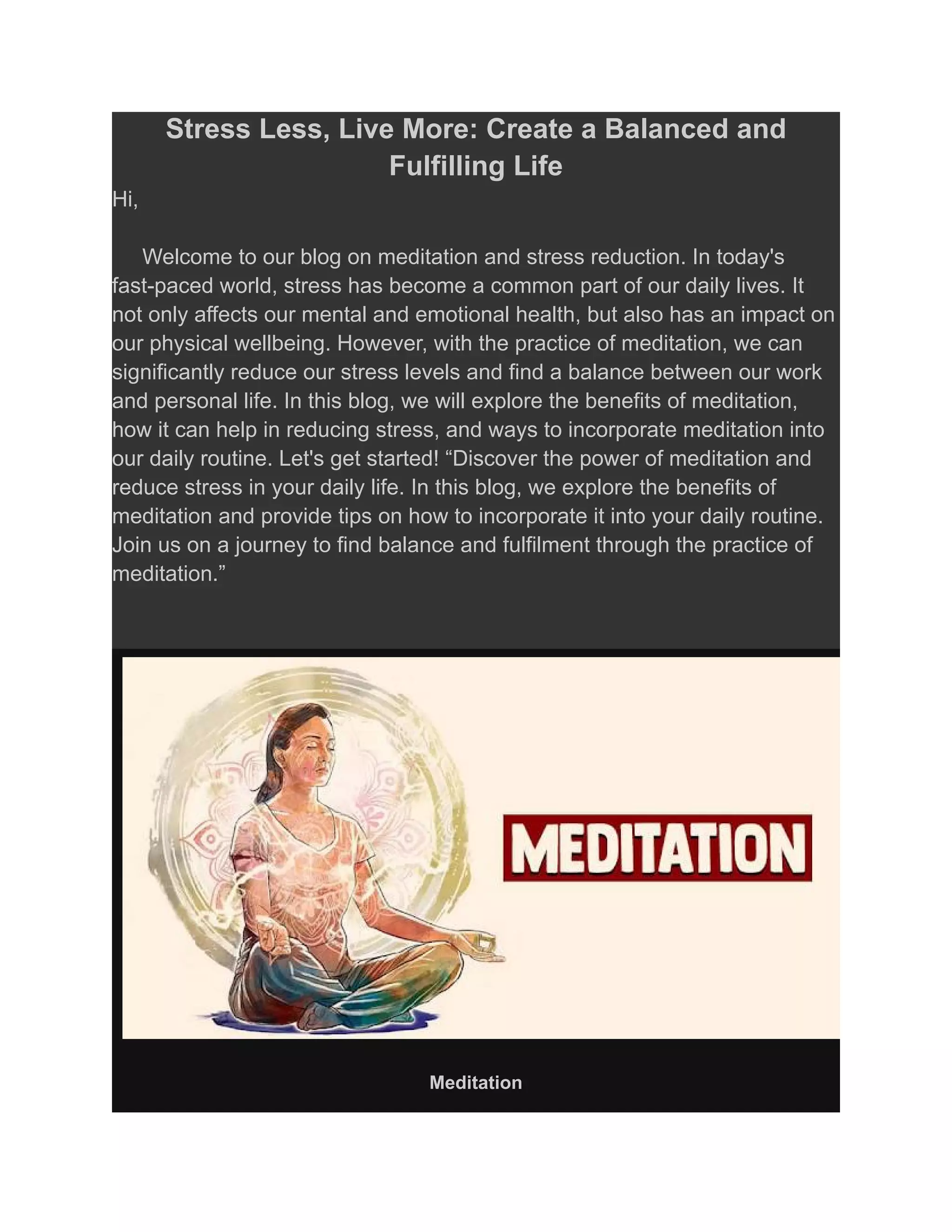 Stress Less, Live More: Create a Balanced and Fulfilling Life

Hi,

Welcome to our blog on meditation and stress reduction. In today's fast-paced world, stress has become a common part of our daily lives. It not only affects our mental and emotional health, but also has an impact on our physical wellbeing. However, with the practice of meditation, we can significantly reduce our stress levels and find a balance between our work and personal life. In this blog, we will explore the benefits of meditation, how it can help in reducing stress, and ways to incorporate meditation into our daily routine. Let's get started! “Discover the power of meditation and reduce stress in your daily life. In this blog, we explore the benefits of meditation and provide tips on how to incorporate it into your daily routine. Join us on a journey to find balance and fulfilment through the practice of meditation.”

MEDITATION

Meditation